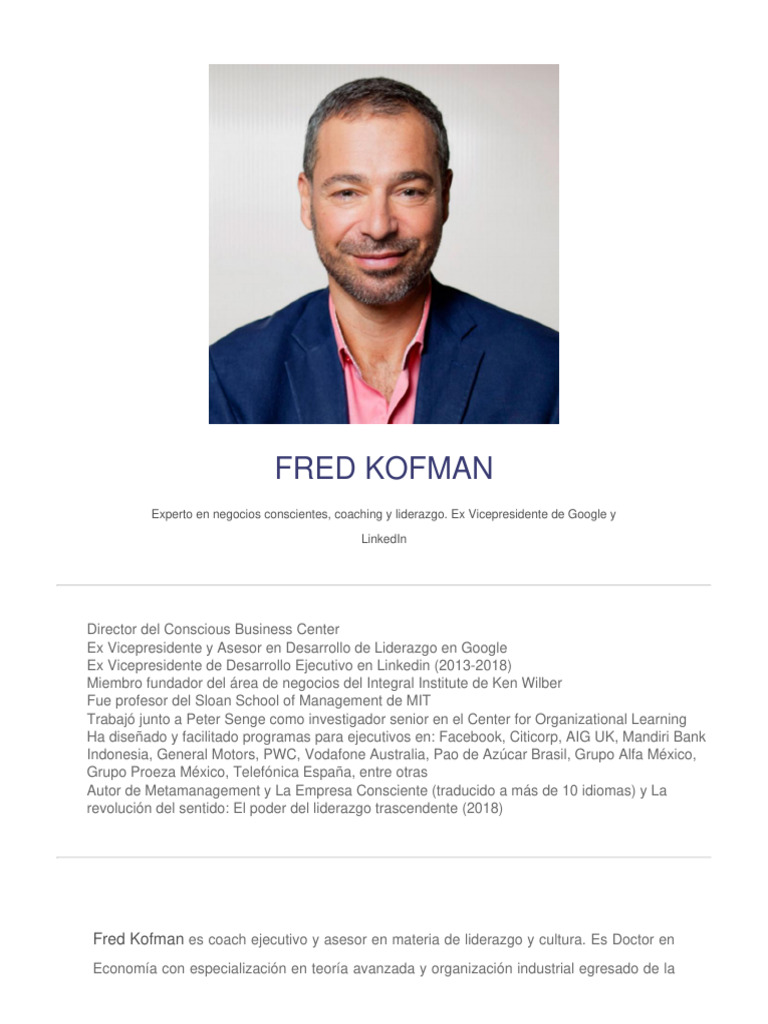 FRED KOFMAN

Experto en negocios conscientes, coaching y liderazgo. Ex Vicepresidente de Google y LinkedIn

Director del Conscious Business Center
Ex Vicepresidente y Asesor en Desarrollo de Liderazgo en Google
Ex Vicepresidente de Desarrollo Ejecutivo en Linkedin (2013-2018)
Miembro fundador del área de negocios del Integral Institute de Ken Wilber
Fue profesor del Sloan School of Management de MIT
Trabajó junto a Peter Senge como investigador senior en el Center for Organizational Learning
Ha diseñado y facilitado programas para ejecutivos en: Facebook, Citicorp, AIG UK, Mandiri Bank Indonesia, General Motors, PWC, Vodafone Australia, Pao de Azúcar Brasil, Grupo Alfa México, Grupo Proeza México, Telefónica España, entre otras
Autor de Metamanagement y La Empresa Consciente (traducido a más de 10 idiomas) y La revolución del sentido: El poder del liderazgo trascendente (2018)

Fred Kofman es coach ejecutivo y asesor en materia de liderazgo y cultura. Es Doctor en Economía con especialización en teoría avanzada y organización industrial egresado de la